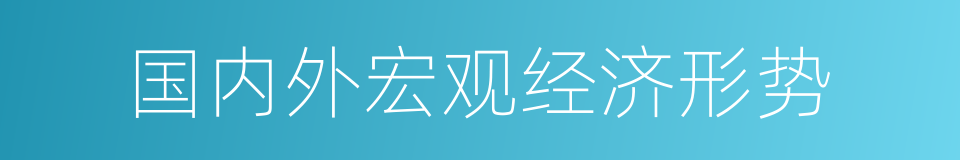 国内外宏观经济形势